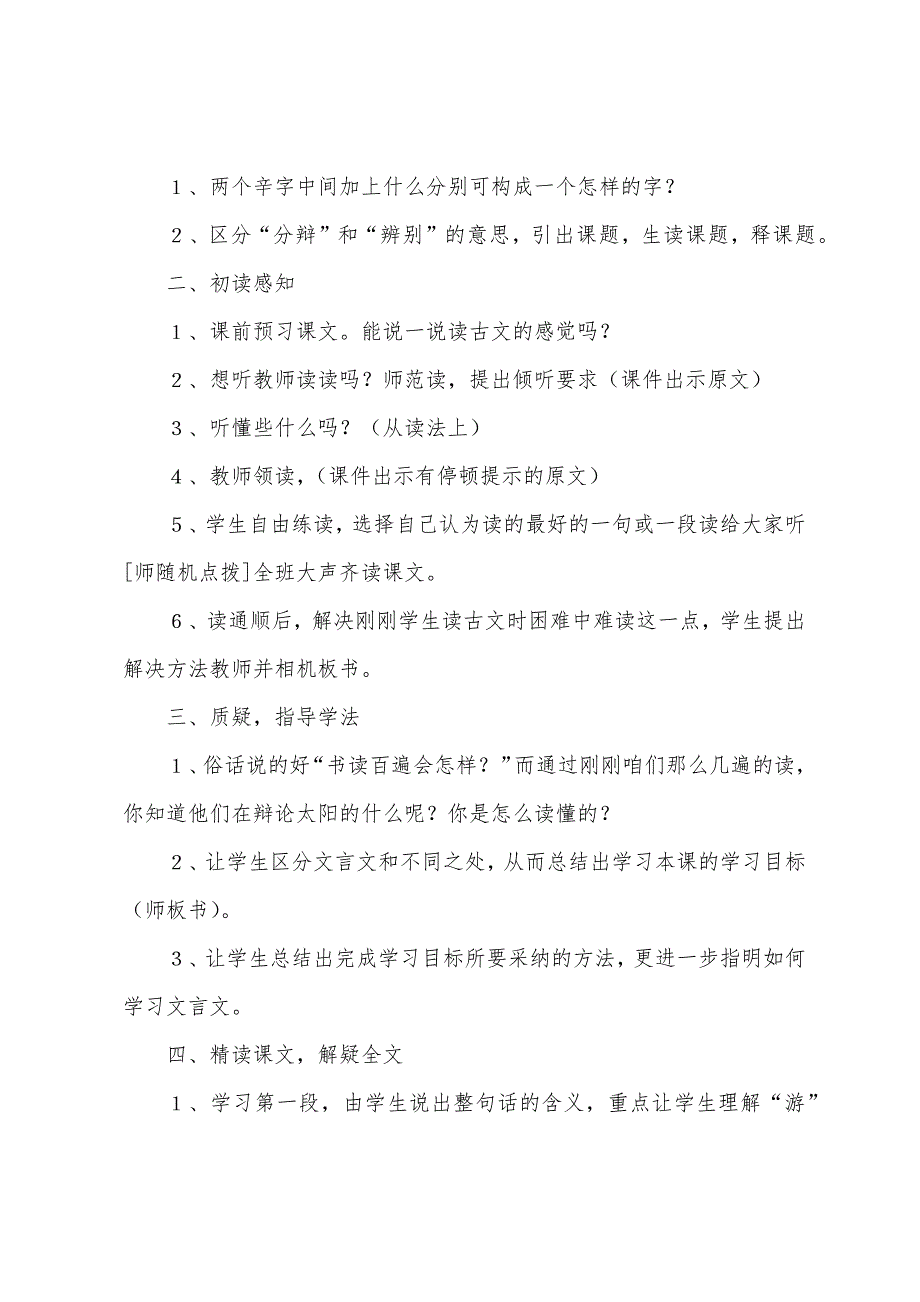 1、两个辛字中间加上什么分别可构成一个怎样的字？

2、区分“分辩”和“辨别”的意思，引出课题，生读课题，释课题。

二、初读感知

1、课前预习课文。能说一说读古文的感觉吗？

2、想听教师读读吗？师范读，提出倾听要求（课件出示原文）

3、听懂些什么吗？（从读法上）

4、教师领读，(课件出示有停顿提示的原文)

5、学生自由练读，选择自己认为读的最好的一句或一段读给大家听[师随机点拨]全班大声齐读课文。

6、读通顺后，解决刚刚学生读古文时困难中难读这一点，学生提出解决方法教师并相机板书。

三、质疑，指导学法

1、俗话说的好“书读百遍会怎样？”而通过刚刚咱们那么几遍的读，你知道他们在辩论太阳的什么呢？你是怎么读懂的？

2、让学生区分文言文和不同之处，从而总结出学习本课的学习目标（师板书）。

3、让学生总结出完成学习目标所要采纳的方法，更进一步指明如何学习文言文。

四、精读课文，解疑全文

1、学习第一段，由学生说出整句话的含义，重点让学生理解“游”